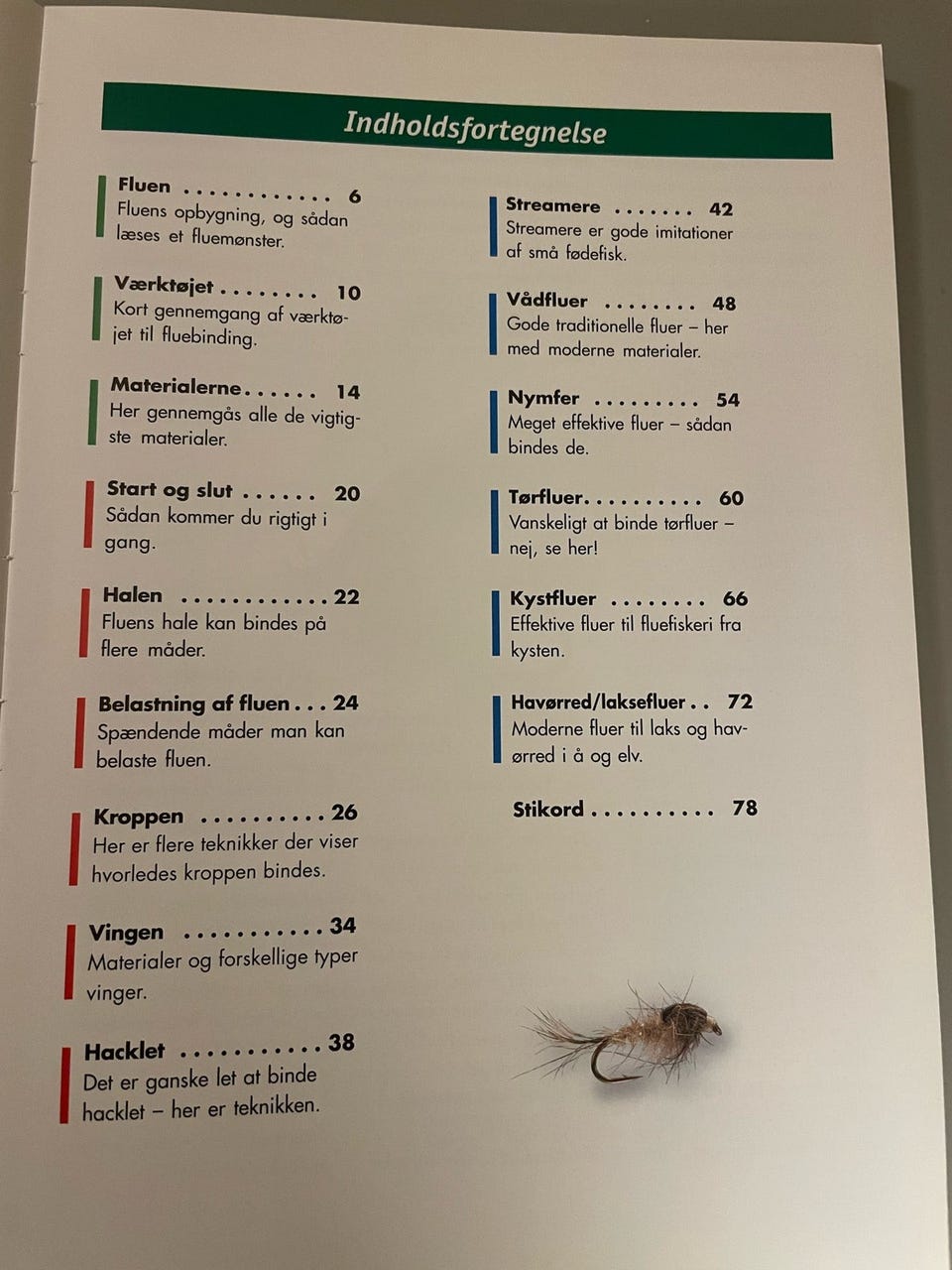 Indholdsfortegnelse

Fluen 6
Fluens opbygning, og sådan læses et fluemønster.

Værktøjet 10
Kort gennemgang af værktøjet til fluebinding.

Materialerne 14
Her gennemgås alle de vigtigste materialer.

Start og slut 20
Sådan kommer du rigtigt i gang.

Halen 22
Fluens hale kan bindes på flere måder.

Belastning af fluen 24
Spændende måder man kan belaste fluen.

Kroppen 26
Her er flere teknikker der viser hvorledes kroppen bindes.

Vingen 34
Materialer og forskellige typer vinger.

Hacklet 38
Det er ganske let at binde hacklet – her er teknikken.

Streamere 42
Streamere er gode imitationer af små fødefisk.

Vådfluer 48
Gode traditionelle fluer – her med moderne materialer.

Nymfer 54
Meget effektive fluer – sådan bindes de.

Tørfluer 60
Vanskeligt at binde tørfluer – nej, se her!

Kystfluer 66
Effektive fluer til fluefiskeri fra kysten.

Havørred/laksefluer 72
Moderne fluer til laks og havørred i å og elv.

Stikord 78